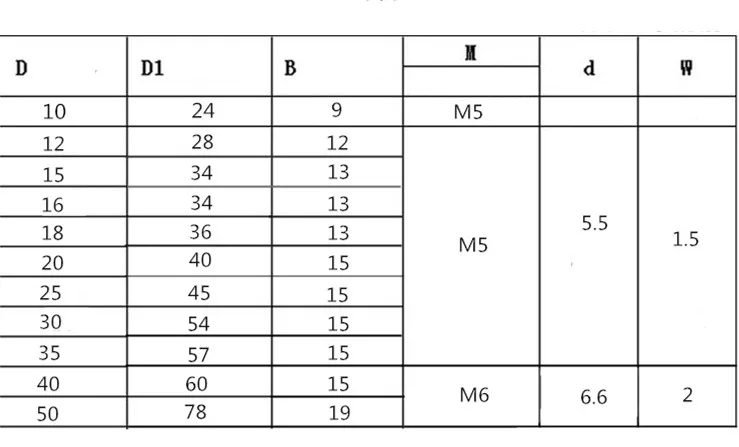 | D | D1 | B | M | d | W |
|---|---|---|---|---|---|
| 10 | 24 | 9 | M5 | | |
| 12 | 28 | 12 | M5 | 5.5 | 1.5 |
| 15 | 34 | 13 | | | |
| 16 | 34 | 13 | | | |
| 18 | 36 | 13 | | | |
| 20 | 40 | 15 | | | |
| 25 | 45 | 15 | | | |
| 30 | 54 | 15 | | | |
| 35 | 57 | 15 | | | |
| 40 | 60 | 15 | M6 | 6.6 | 2 |
| 50 | 78 | 19 | | | |